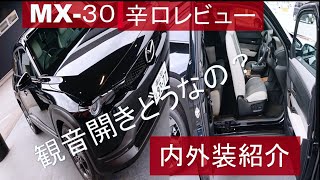 MX-30 辛口レビュー

観音開きどうなの？

内外装紹介